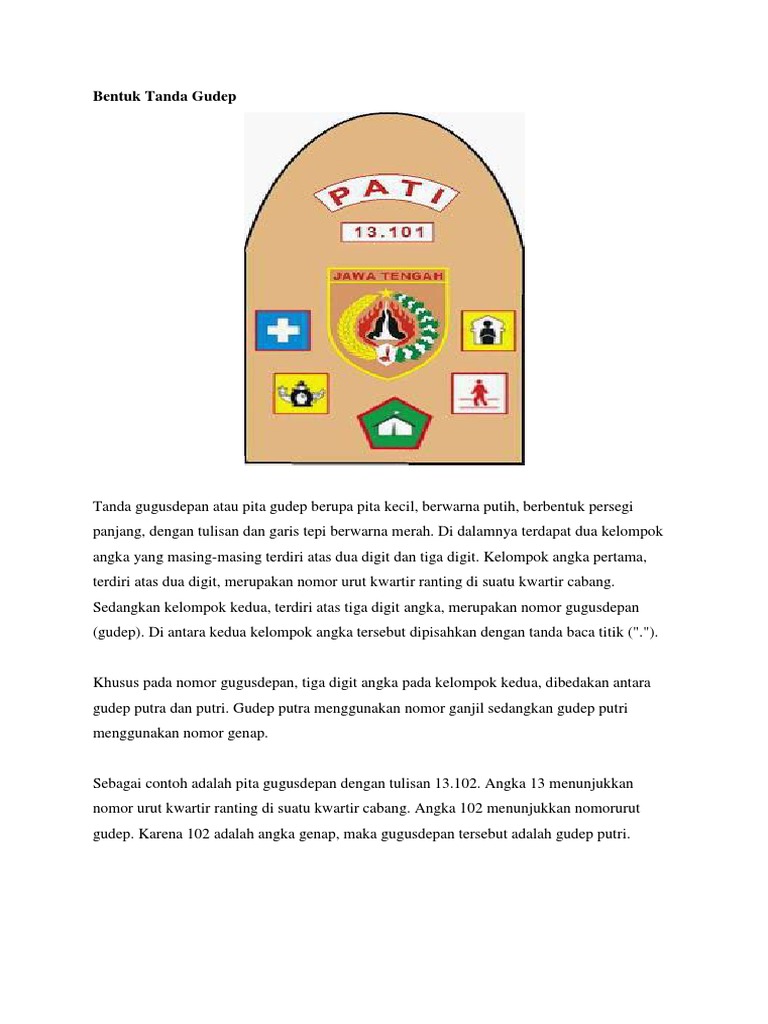 Bentuk Tanda Gudep

PATI

13.101

JAWA TENGAH

Tanda gugusdepan atau pita gudep berupa pita kecil, berwarna putih, berbentuk persegi panjang, dengan tulisan dan garis tepi berwarna merah. Di dalamnya terdapat dua kelompok angka yang masing-masing terdiri atas dua digit dan tiga digit. Kelompok angka pertama, terdiri atas dua digit, merupakan nomor urut kwartir ranting di suatu kwartir cabang. Sedangkan kelompok kedua, terdiri atas tiga digit angka, merupakan nomor gugusdepan (gudep). Di antara kedua kelompok angka tersebut dipisahkan dengan tanda baca titik (".").

Khusus pada nomor gugusdepan, tiga digit angka pada kelompok kedua, dibedakan antara gudep putra dan putri. Gudep putra menggunakan nomor ganjil sedangkan gudep putri menggunakan nomor genap.

Sebagai contoh adalah pita gugusdepan dengan tulisan 13.102. Angka 13 menunjukkan nomor urut kwartir ranting di suatu kwartir cabang. Angka 102 menunjukkan nomorurut gudep. Karena 102 adalah angka genap, maka gugusdepan tersebut adalah gudep putri.